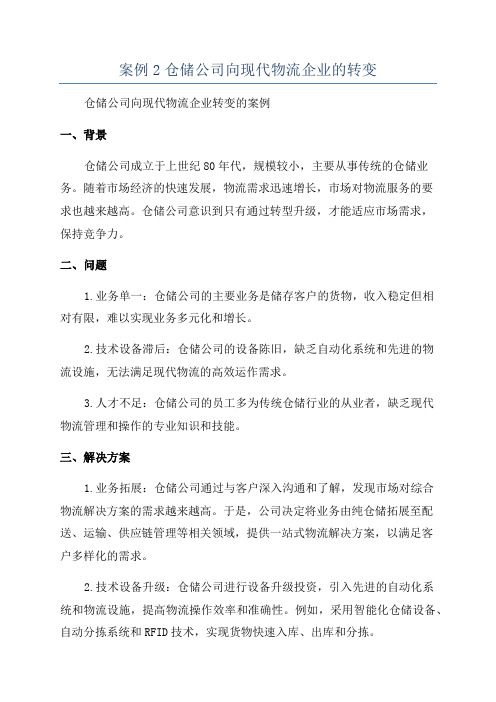 案例 2 仓储公司向现代物流企业的转变

仓储公司向现代物流企业转变的案例

一、背景

仓储公司成立于上世纪 80 年代，规模较小，主要从事传统的仓储业务。随着市场经济的快速发展，物流需求迅速增长，市场对物流服务的要求也越来越高。仓储公司意识到只有通过转型升级，才能适应市场需求，保持竞争力。

二、问题

1.业务单一：仓储公司的主要业务是储存客户的货物，收入稳定但相对有限，难以实现业务多元化和增长。

2.技术设备滞后：仓储公司的设备陈旧，缺乏自动化系统和先进的物流设施，无法满足现代物流的高效运作需求。

3.人才不足：仓储公司的员工多为传统仓储行业的从业者，缺乏现代物流管理和操作的专业知识和技能。

三、解决方案

1.业务拓展：仓储公司通过与客户深入沟通和了解，发现市场对综合物流解决方案的需求越来越高。于是，公司决定将业务由纯仓储拓展至配送、运输、供应链管理等相关领域，提供一站式物流解决方案，以满足客户多样化的需求。

2.技术设备升级：仓储公司进行设备升级投资，引入先进的自动化系统和物流设施，提高物流操作效率和准确性。例如，采用智能化仓储设备、自动分拣系统和 RFID 技术，实现货物快速入库、出库和分拣。